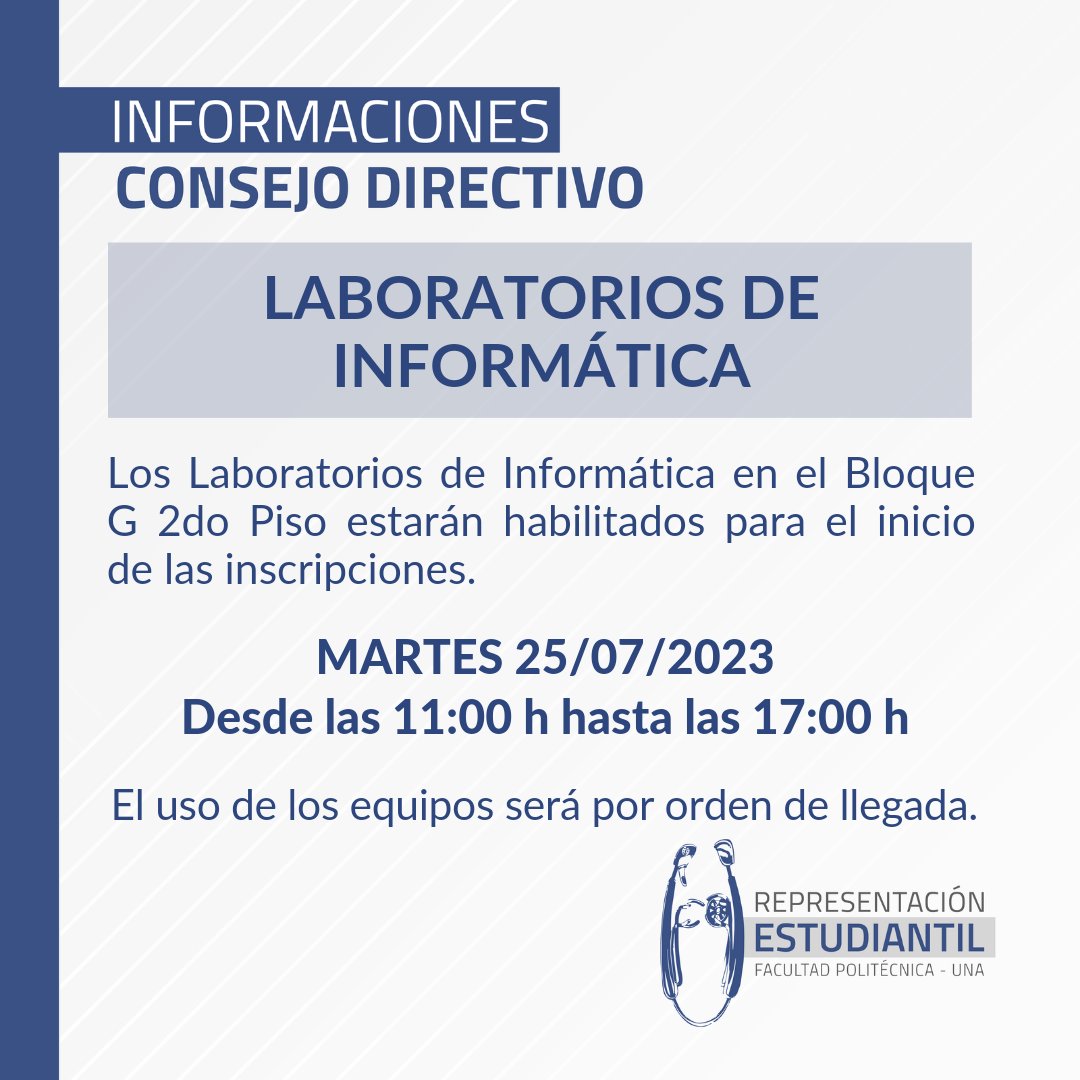 INFORMACIONES
CONSEJO DIRECTIVO

LABORATORIOS DE INFORMÁTICA

Los Laboratorios de Informática en el Bloque G 2do Piso estarán habilitados para el inicio de las inscripciones.

MARTES 25/07/2023
Desde las 11:00 h hasta las 17:00 h

El uso de los equipos será por orden de llegada.

REPRESENTACIÓN
ESTUDIANTIL
FACULTAD POLITÉCNICA - UNA